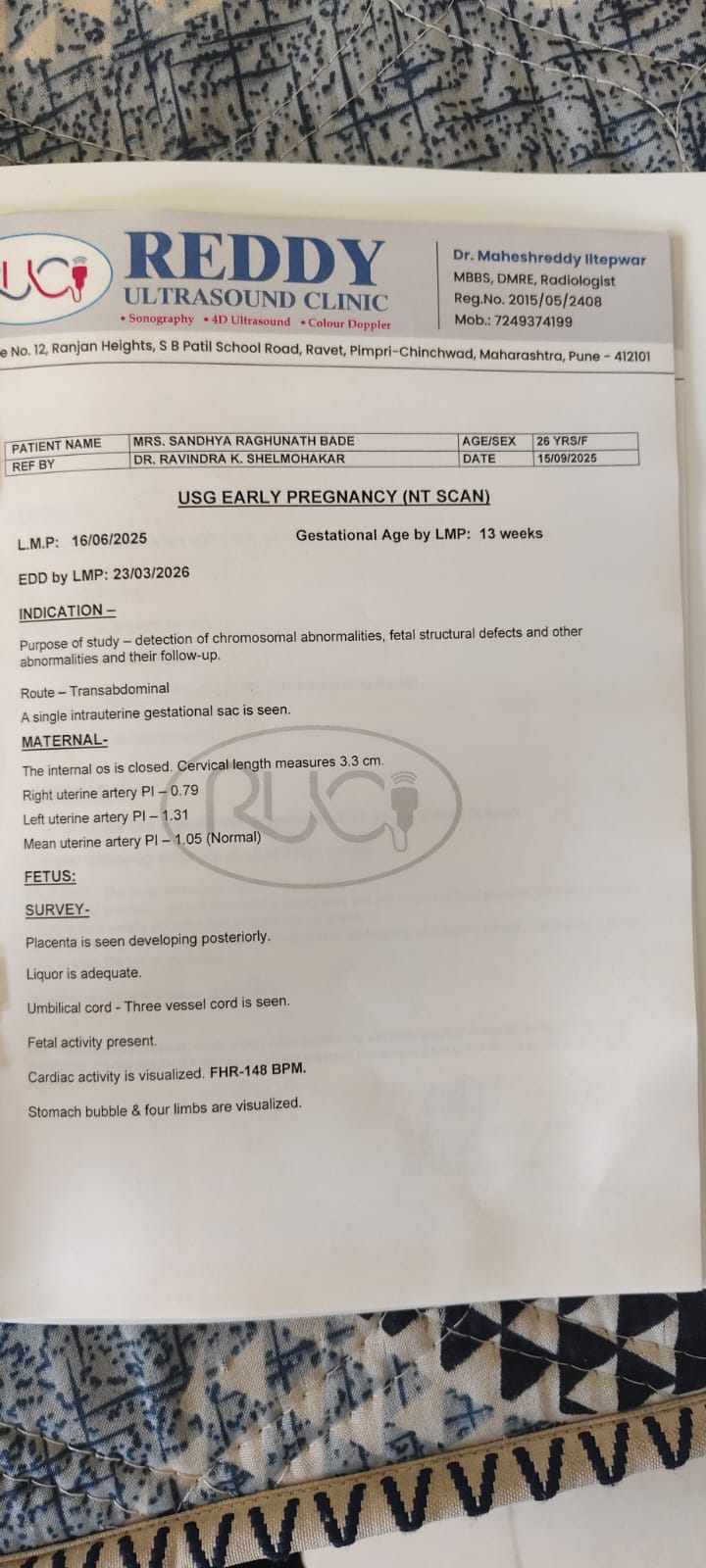 RUC REDDY ULTRASOUND CLINIC
• Sonography • 4D Ultrasound • Colour Doppler

Dr. Maheshreddy Iltepwar
MBBS, DMRE, Radiologist
Reg.No. 2015/05/2408
Mob.: 7249374199

e No. 12, Ranjan Heights, S B Patil School Road, Ravet, Pimpri-Chinchwad, Maharashtra, Pune - 412101

| PATIENT NAME | MRS. SANDHYA RAGHUNATH BADE | AGE/SEX | 26 YRS/F |
|---|---|---|---|
| REF BY | DR. RAVINDRA K. SHELMOHAKAR | DATE | 15/09/2025 |

USG EARLY PREGNANCY (NT SCAN)

L.M.P: 16/06/2025 Gestational Age by LMP: 13 weeks

EDD by LMP: 23/03/2026

INDICATION –

Purpose of study – detection of chromosomal abnormalities, fetal structural defects and other abnormalities and their follow-up.

Route – Transabdominal

A single intrauterine gestational sac is seen.

MATERNAL-

The internal os is closed. Cervical length measures 3.3 cm.

Right uterine artery PI – 0.79

Left uterine artery PI – 1.31

Mean uterine artery PI – 1.05 (Normal)

RUC

FETUS:

SURVEY-

Placenta is seen developing posteriorly.

Liquor is adequate.

Umbilical cord - Three vessel cord is seen.

Fetal activity present.

Cardiac activity is visualized. FHR-148 BPM.

Stomach bubble & four limbs are visualized.